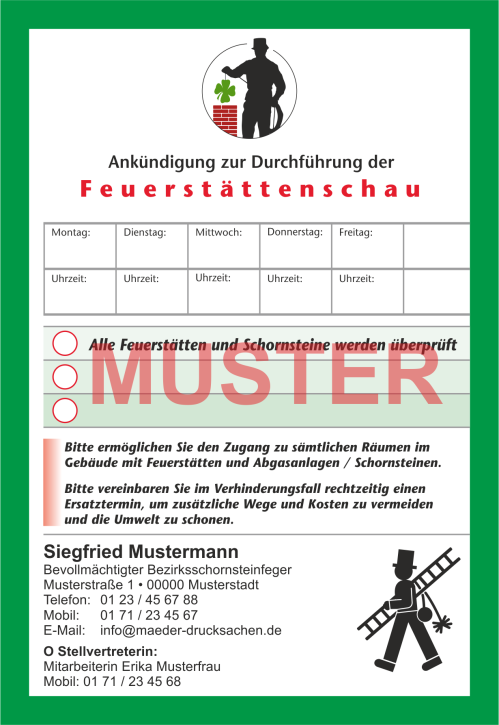 Ankündigung zur Durchführung der
Feuerstättenschau

| Montag: | Dienstag: | Mittwoch: | Donnerstag: | Freitag: | |
|---|---|---|---|---|---|
| Uhrzeit: | Uhrzeit: | Uhrzeit: | Uhrzeit: | Uhrzeit: | |

Alle Feuerstätten und Schornsteine werden überprüft

MUSTER

Bitte ermöglichen Sie den Zugang zu sämtlichen Räumen im Gebäude mit Feuerstätten und Abgasanlagen / Schornsteinen.

Bitte vereinbaren Sie im Verhinderungsfall rechtzeitig einen Ersatztermin, um zusätzliche Wege und Kosten zu vermeiden und die Umwelt zu schonen.

Siegfried Mustermann
Bevollmächtigter Bezirksschornsteinfeger
Musterstraße 1 • 00000 Musterstadt
Telefon: 01 23 / 45 67 88
Mobil: 01 71 / 23 45 67
E-Mail: info@maeder-drucksachen.de

O Stellvertreterin:
Mitarbeiterin Erika Musterfrau
Mobil: 01 71 / 23 45 68